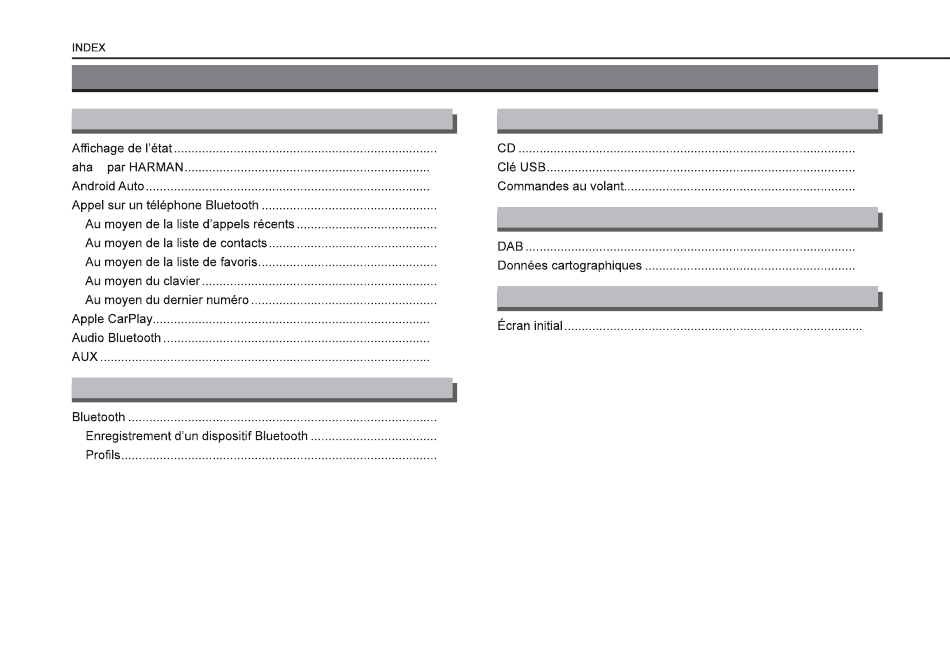 INDEX

Affichage de l'état
aha par HARMAN
Android Auto
Appel sur un téléphone Bluetooth
Au moyen de la liste d'appels récents
Au moyen de la liste de contacts
Au moyen de la liste de favoris
Au moyen du clavier
Au moyen du dernier numéro
Apple CarPlay
Audio Bluetooth
AUX

Bluetooth
Enregistrement d'un dispositif Bluetooth
Profils

CD
Clé USB
Commandes au volant

DAB
Données cartographiques

Écran initial